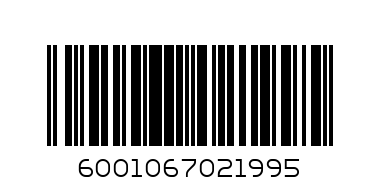 6001067021995